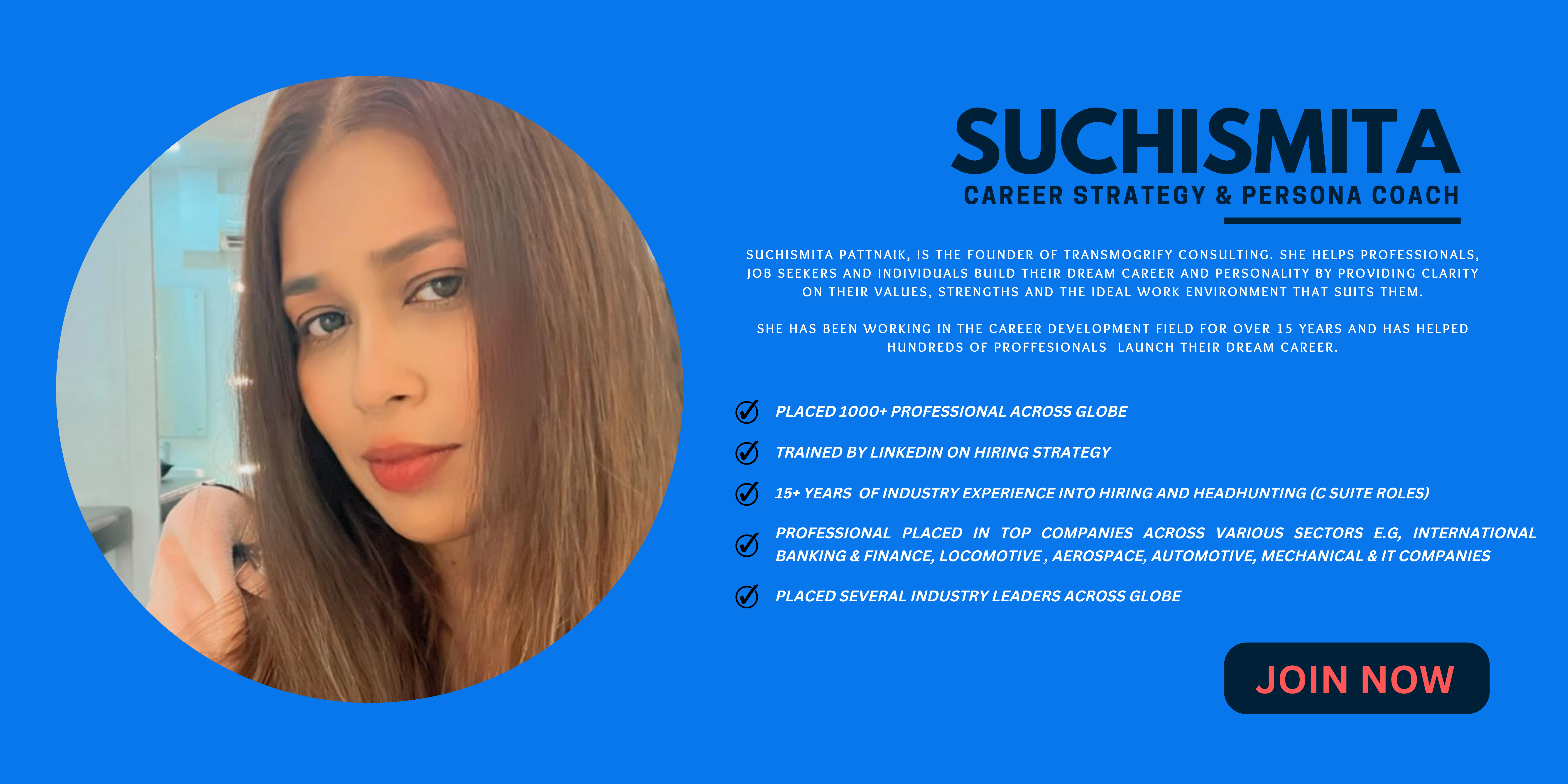 SUCHISMITA
CAREER STRATEGY & PERSONA COACH

SUCHISMITA PATTNAIK, IS THE FOUNDER OF TRANSMOGRIFY CONSULTING. SHE HELPS PROFESSIONALS, JOB SEEKERS AND INDIVIDUALS BUILD THEIR DREAM CAREER AND PERSONALITY BY PROVIDING CLARITY ON THEIR VALUES, STRENGTHS AND THE IDEAL WORK ENVIRONMENT THAT SUITS THEM.

SHE HAS BEEN WORKING IN THE CAREER DEVELOPMENT FIELD FOR OVER 15 YEARS AND HAS HELPED HUNDREDS OF PROFFESIONALS LAUNCH THEIR DREAM CAREER.

PLACED 1000+ PROFESSIONAL ACROSS GLOBE

TRAINED BY LINKEDIN ON HIRING STRATEGY

15+ YEARS OF INDUSTRY EXPERIENCE INTO HIRING AND HEADHUNTING (C SUITE ROLES)

PROFESSIONAL PLACED IN TOP COMPANIES ACROSS VARIOUS SECTORS E.G, INTERNATIONAL BANKING & FINANCE, LOCOMOTIVE , AEROSPACE, AUTOMOTIVE, MECHANICAL & IT COMPANIES

PLACED SEVERAL INDUSTRY LEADERS ACROSS GLOBE

JOIN NOW